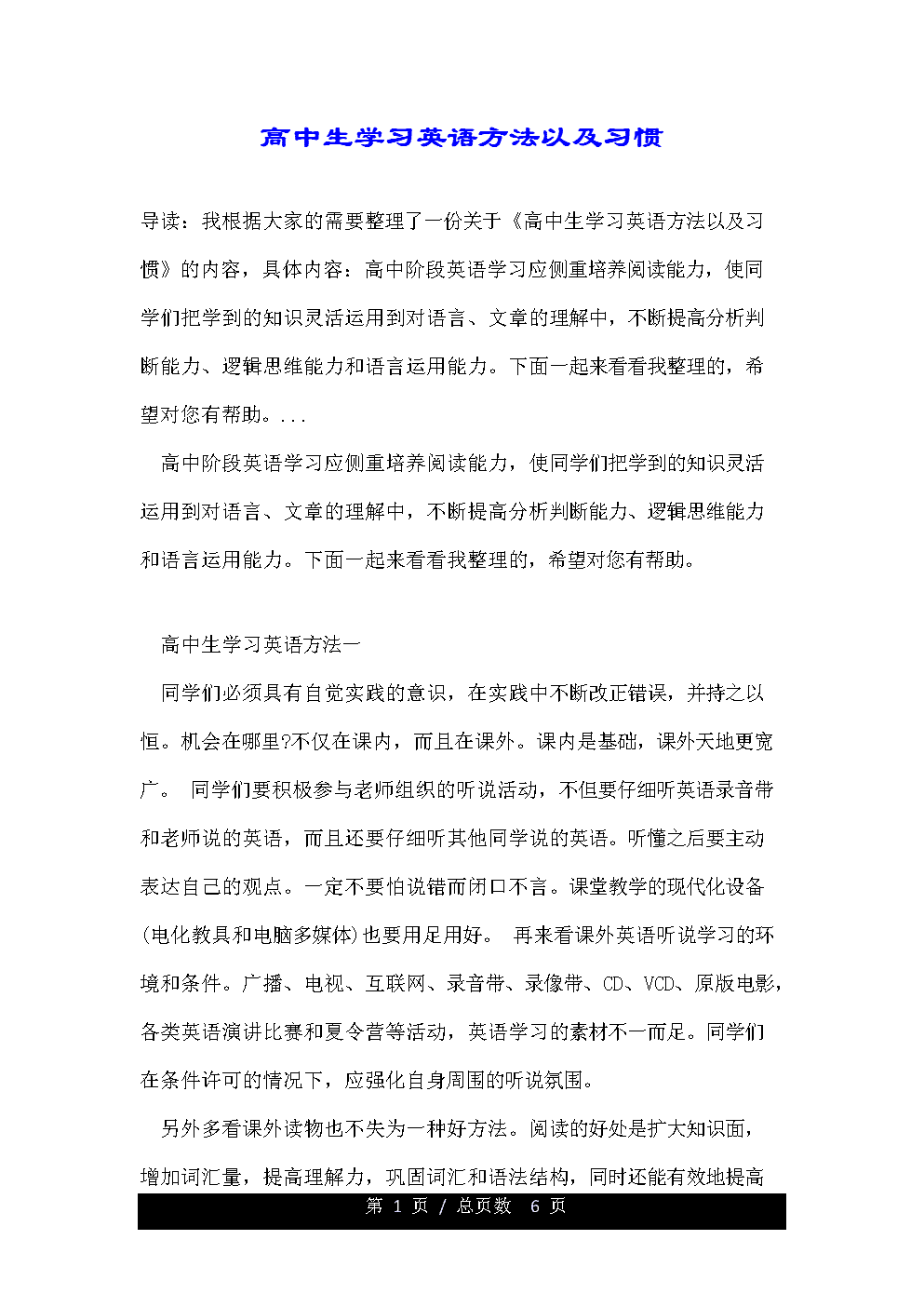 高中生学习英语方法以及习惯

导读：我根据大家的需要整理了一份关于《高中生学习英语方法以及习惯》的内容，具体内容：高中阶段英语学习应侧重培养阅读能力，使同学们把学到的知识灵活运用到对语言、文章的理解中，不断提高分析判断能力、逻辑思维能力和语言运用能力。下面一起来看看我整理的，希望对您有帮助。...

高中阶段英语学习应侧重培养阅读能力，使同学们把学到的知识灵活运用到对语言、文章的理解中，不断提高分析判断能力、逻辑思维能力和语言运用能力。下面一起来看看我整理的，希望对您有帮助。

高中生学习英语方法一

同学们必须具有自觉实践的意识，在实践中不断改正错误，并持之以恒。机会在哪里?不仅在课内，而且在课外。课内是基础，课外天地更宽广。 同学们要积极参与老师组织的听说活动，不但要仔细听英语录音带和老师说的英语，而且还要仔细听其他同学说的英语。听懂之后要主动表达自己的观点。一定不要怕说错而闭口不言。课堂教学的现代化设备(电化教具和电脑多媒体)也要用足用好。 再来看课外英语听说学习的环境和条件。广播、电视、互联网、录音带、录像带、CD、VCD、原版电影，各类英语演讲比赛和夏令营等活动，英语学习的素材不一而足。同学们在条件许可的情况下，应强化自身周围的听说氛围。

另外多看课外读物也不失为一种好方法。阅读的好处是扩大知识面，增加词汇量，提高理解力，巩固词汇和语法结构，同时还能有效地提高

第 1 页 / 总页数 6 页